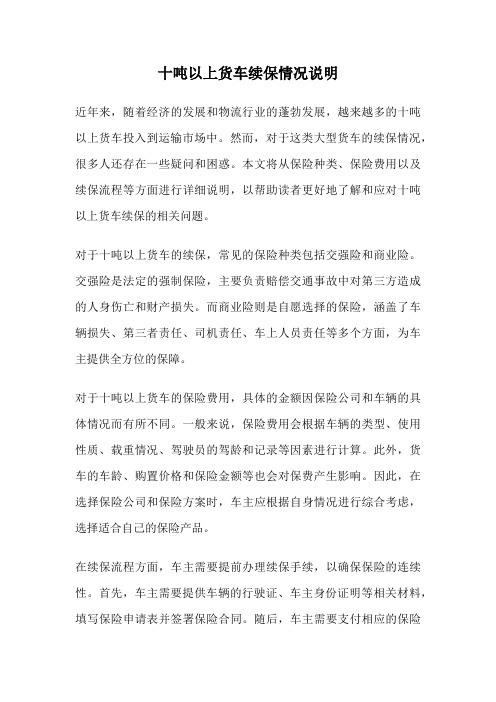 十吨以上货车续保情况说明

近年来，随着经济的发展和物流行业的蓬勃发展，越来越多的十吨以上货车投入到运输市场中。然而，对于这类大型货车的续保情况，很多人还存在一些疑问和困惑。本文将从保险种类、保险费用以及续保流程等方面进行详细说明，以帮助读者更好地了解和应对十吨以上货车续保的相关问题。

对于十吨以上货车的续保，常见的保险种类包括交强险和商业险。交强险是法定的强制保险，主要负责赔偿交通事故中对第三方造成的人身伤亡和财产损失。而商业险则是自愿选择的保险，涵盖了车辆损失、第三者责任、司机责任、车上人员责任等多个方面，为车主提供全方位的保障。

对于十吨以上货车的保险费用，具体的金额因保险公司和车辆的具体情况而有所不同。一般来说，保险费用会根据车辆的类型、使用性质、载重情况、驾驶员的驾龄和记录等因素进行计算。此外，货车的车龄、购置价格和保险金额等也会对保费产生影响。因此，在选择保险公司和保险方案时，车主应根据自身情况进行综合考虑，选择适合自己的保险产品。

在续保流程方面，车主需要提前办理续保手续，以确保保险的连续性。首先，车主需要提供车辆的行驶证、车主身份证明等相关材料，填写保险申请表并签署保险合同。随后，车主需要支付相应的保险